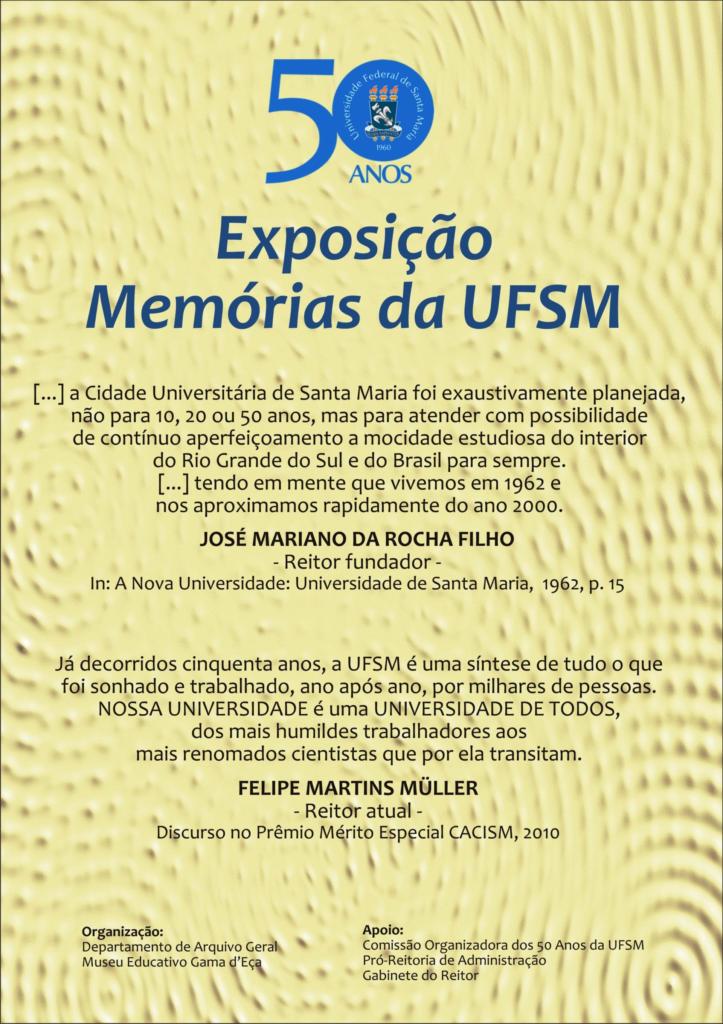 50
Universidade Federal de Santa Maria
1960
ANOS

Exposição
Memórias da UFSM

[...] a Cidade Universitária de Santa Maria foi exaustivamente planejada, não para 10, 20 ou 50 anos, mas para atender com possibilidade de contínuo aperfeiçoamento a mocidade estudiosa do interior do Rio Grande do Sul e do Brasil para sempre.
[...] tendo em mente que vivemos em 1962 e nos aproximamos rapidamente do ano 2000.

JOSÉ MARIANO DA ROCHA FILHO
- Reitor fundador -
In: A Nova Universidade: Universidade de Santa Maria, 1962, p. 15

Já decorridos cinquenta anos, a UFSM é uma síntese de tudo o que foi sonhado e trabalhado, ano após ano, por milhares de pessoas. NOSSA UNIVERSIDADE é uma UNIVERSIDADE DE TODOS, dos mais humildes trabalhadores aos mais renomados cientistas que por ela transitam.

FELIPE MARTINS MÜLLER
- Reitor atual -
Discurso no Prêmio Mérito Especial CACISM, 2010

Organização:
Departamento de Arquivo Geral
Museu Educativo Gama d'Eça

Apoio:
Comissão Organizadora dos 50 Anos da UFSM
Pró-Reitoria de Administração
Gabinete do Reitor